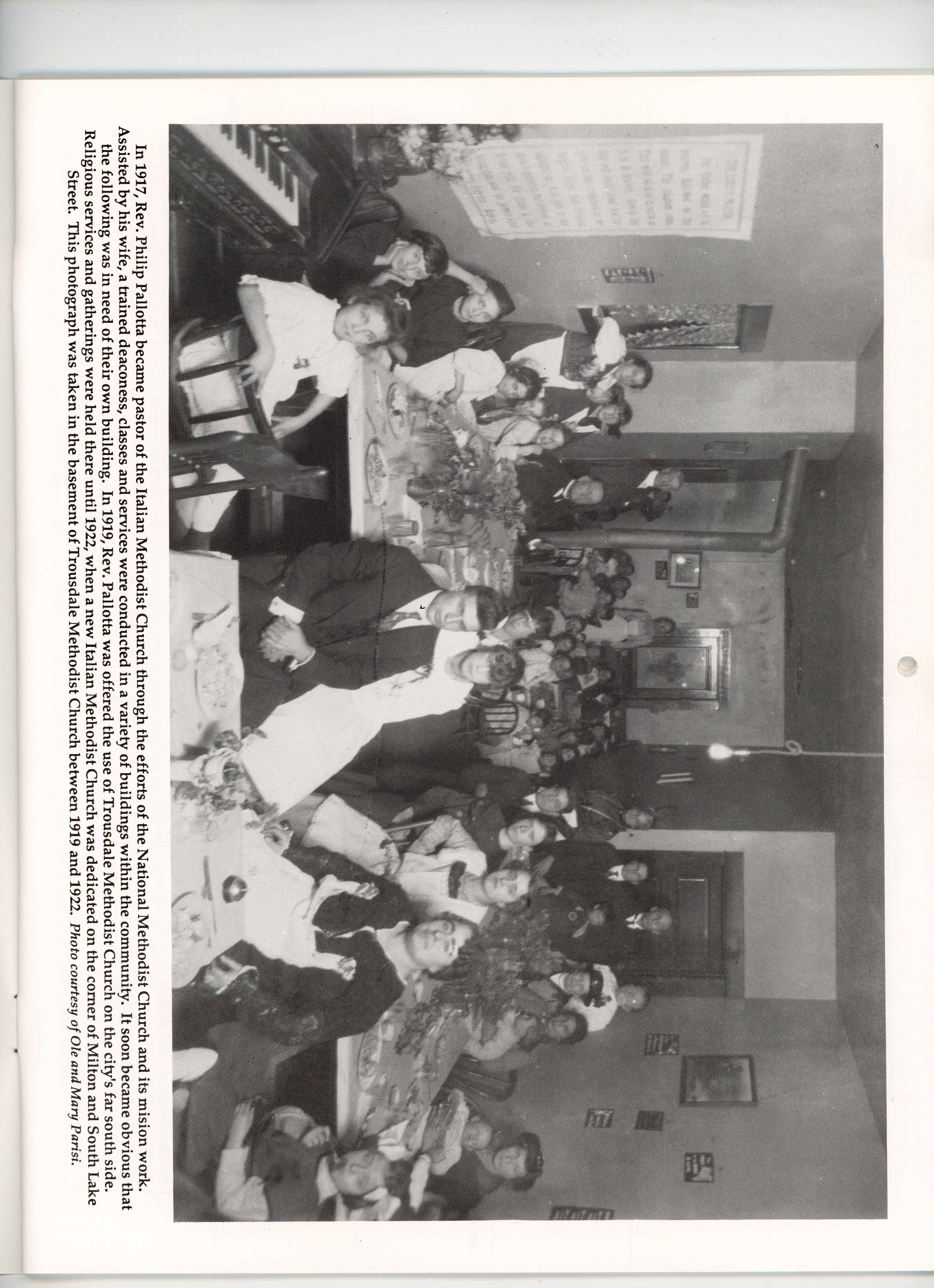 In 1917, Rev. Philip Pallotta became pastor of the Italian Methodist Church through the efforts of the National Methodist Church and its mision work. Assisted by his wife, a trained deaconess, classes and services were conducted in a variety of buildings within the community. It soon became obvious that the following was in need of their own building. In 1919, Rev. Pallotta was offered the use of Trousdale Methodist Church on the city's far south side. Religious services and gatherings were held there until 1922, when a new Italian Methodist Church was dedicated on the corner of Milton and South Lake Street. This photograph was taken in the basement of Trousdale Methodist Church between 1919 and 1922. Photo courtesy of Ole and Mary Parisi.